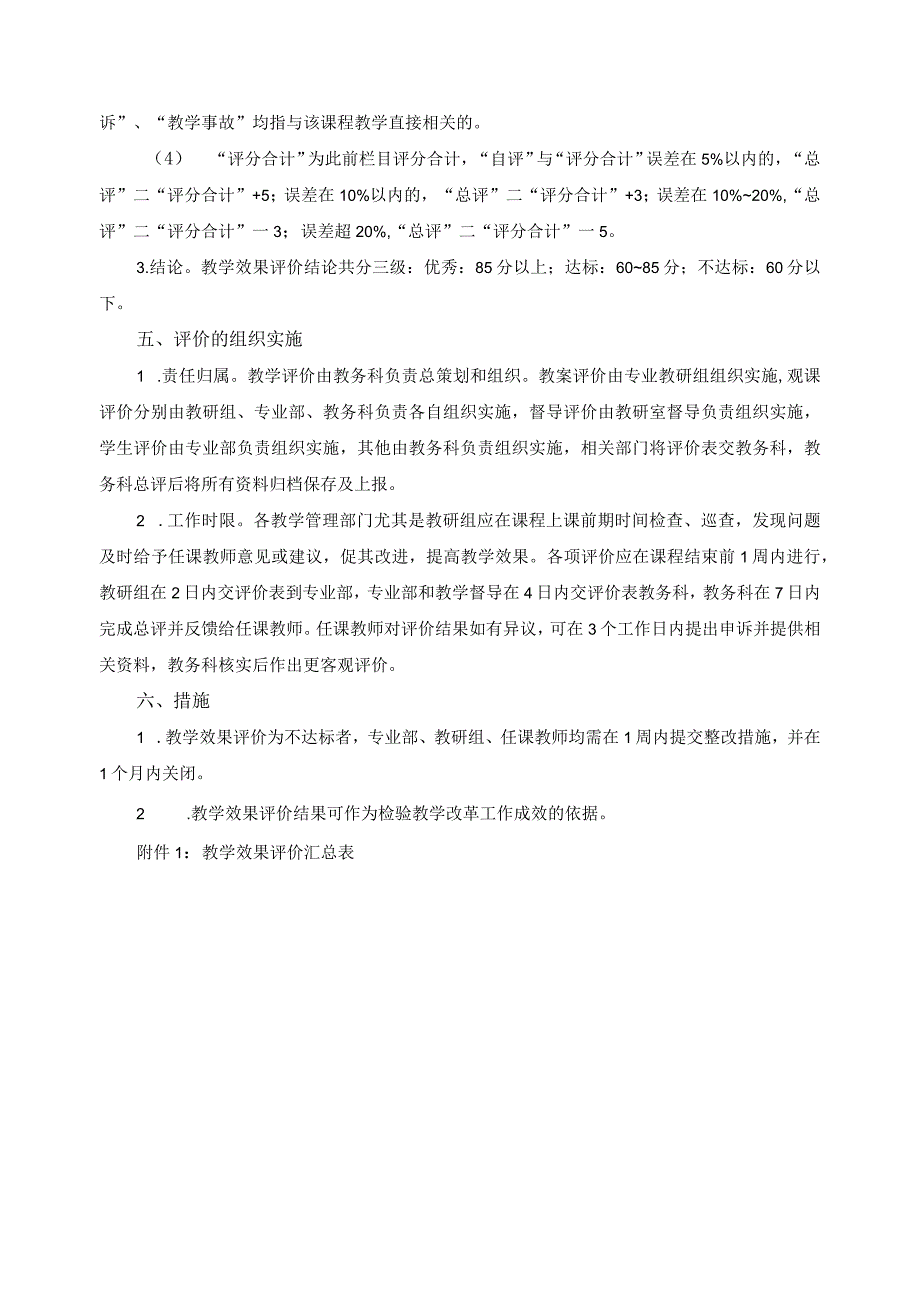 诉”、“教学事故”均指与该课程教学直接相关的。

（4） “评分合计”为此前栏目评分合计，“自评”与“评分合计”误差在5%以内的，“总评”二“评分合计”+5；误差在10%以内的，“总评”二“评分合计”+3；误差在10%~20%,“总评”二“评分合计”一3；误差超20%,“总评”二“评分合计”一5。

3.结论。教学效果评价结论共分三级：优秀：85分以上；达标：60~85分；不达标：60分以下。

五、评价的组织实施

1 .责任归属。教学评价由教务科负责总策划和组织。教案评价由专业教研组组织实施,观课评价分别由教研组、专业部、教务科负责各自组织实施，督导评价由教研室督导负责组织实施，学生评价由专业部负责组织实施，其他由教务科负责组织实施，相关部门将评价表交教务科，教务科总评后将所有资料归档保存及上报。

2 .工作时限。各教学管理部门尤其是教研组应在课程上课前期时间检查、巡查，发现问题及时给予任课教师意见或建议，促其改进，提高教学效果。各项评价应在课程结束前1周内进行，教研组在2日内交评价表到专业部，专业部和教学督导在4日内交评价表教务科，教务科在7日内完成总评并反馈给任课教师。任课教师对评价结果如有异议，可在3个工作日内提出申诉并提供相关资料，教务科核实后作出更客观评价。

六、措施

1 .教学效果评价为不达标者，专业部、教研组、任课教师均需在1周内提交整改措施，并在1个月内关闭。

2 .教学效果评价结果可作为检验教学改革工作成效的依据。

附件1：教学效果评价汇总表